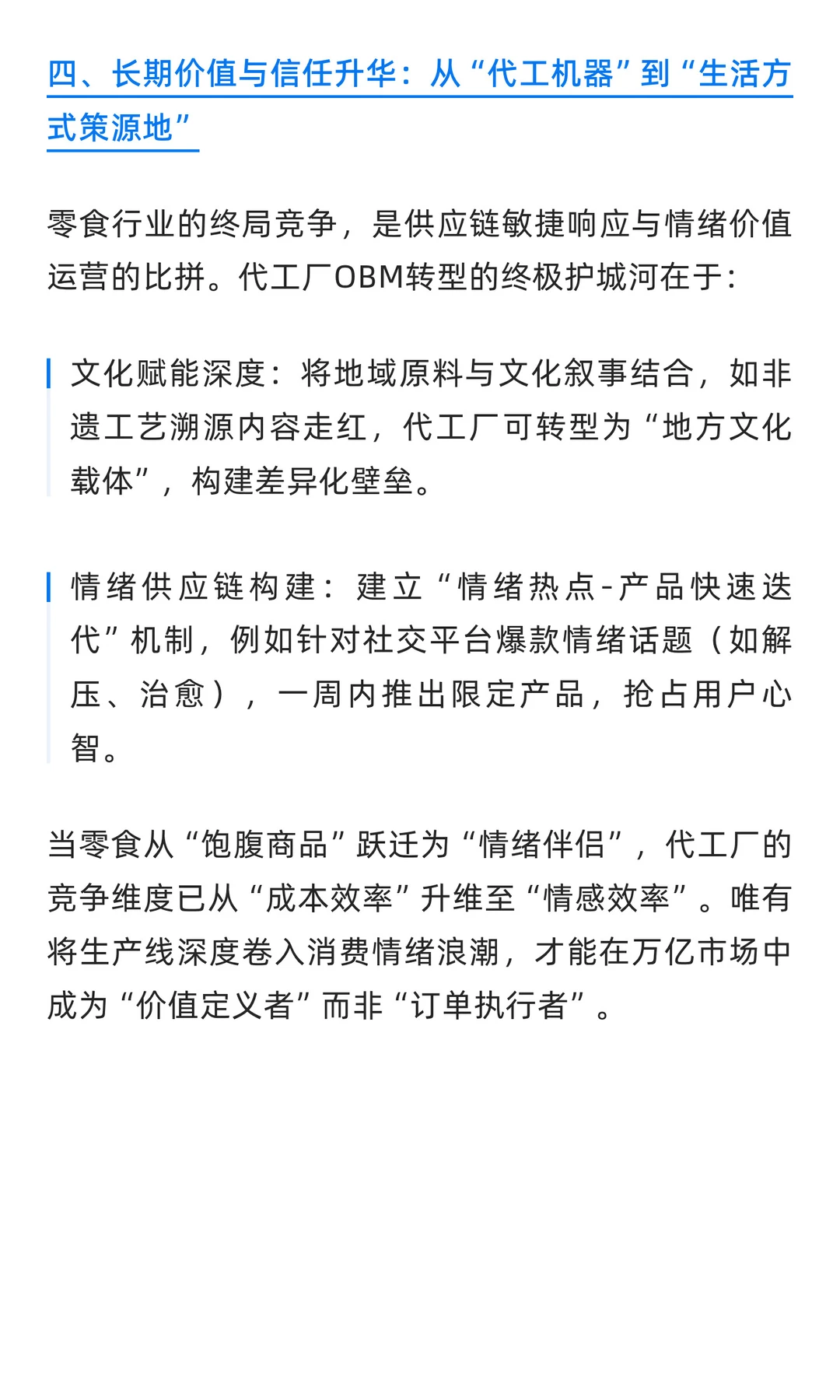 四、长期价值与信任升华：从“代工机器”到“生活方式策源地”

零食行业的终局竞争，是供应链敏捷响应与情绪价值运营的比拼。代工厂OBM转型的终极护城河在于：

文化赋能深度：将地域原料与文化叙事结合，如非遗工艺溯源内容走红，代工厂可转型为“地方文化载体”，构建差异化壁垒。

情绪供应链构建：建立“情绪热点-产品快速迭代”机制，例如针对社交平台爆款情绪话题（如解压、治愈），一周内推出限定产品，抢占用户心智。

当零食从“饱腹商品”跃迁为“情绪伴侣”，代工厂的竞争维度已从“成本效率”升维至“情感效率”。唯有将生产线深度卷入消费情绪浪潮，才能在万亿市场中成为“价值定义者”而非“订单执行者”。